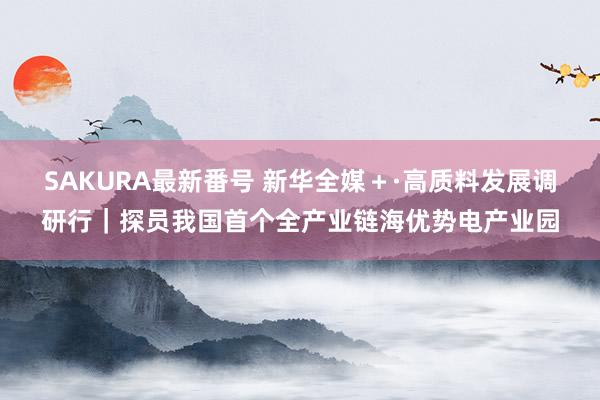 SAKURA最新番号 新华全媒＋·高质料发展调研行｜探员我国首个全产业链海优势电产业园